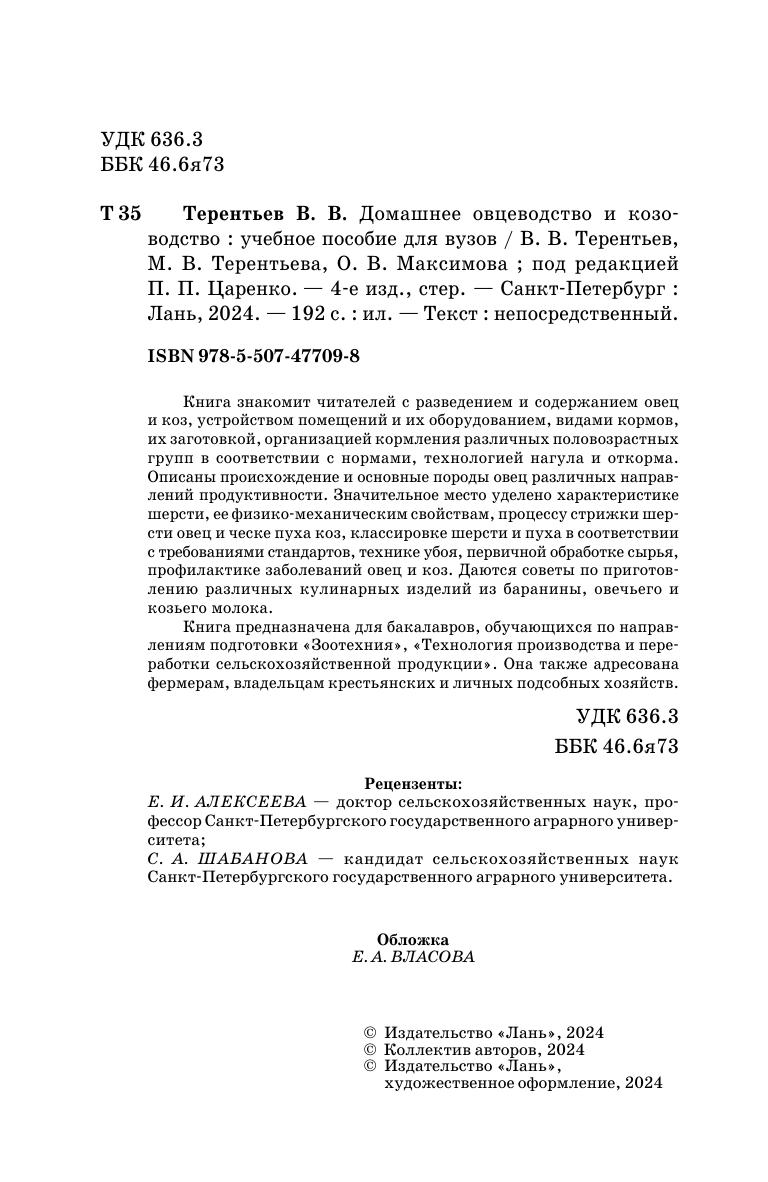 УДК 636.3
ББК 46.6я73

Т 35 Терентьев В. В. Домашнее овцеводство и козоводство : учебное пособие для вузов / В. В. Терентьев, М. В. Терентьева, О. В. Максимова ; под редакцией П. П. Царенко. — 4-е изд., стер. — Санкт-Петербург : Лань, 2024. — 192 с. : ил. — Текст : непосредственный.

ISBN 978-5-507-47709-8

Книга знакомит читателей с разведением и содержанием овец и коз, устройством помещений и их оборудованием, видами кормов, их заготовкой, организацией кормления различных половозрастных групп в соответствии с нормами, технологией нагула и откорма. Описаны происхождение и основные породы овец различных направлений продуктивности. Значительное место уделено характеристике шерсти, ее физико-механическим свойствам, процессу стрижки шерсти овец и ческе пуха коз, классировке шерсти и пуха в соответствии с требованиями стандартов, технике убоя, первичной обработке сырья, профилактике заболеваний овец и коз. Даются советы по приготовлению различных кулинарных изделий из баранины, овечьего и козьего молока.

Книга предназначена для бакалавров, обучающихся по направлениям подготовки «Зоотехния», «Технология производства и переработки сельскохозяйственной продукции». Она также адресована фермерам, владельцам крестьянских и личных подсобных хозяйств.

УДК 636.3
ББК 46.6я73

Рецензенты:
Е. И. АЛЕКСЕЕВА — доктор сельскохозяйственных наук, профессор Санкт-Петербургского государственного аграрного университета;
С. А. ШАБАНОВА — кандидат сельскохозяйственных наук Санкт-Петербургского государственного аграрного университета.

Обложка
Е. А. ВЛАСОВА

© Издательство «Лань», 2024
© Коллектив авторов, 2024
© Издательство «Лань», художественное оформление, 2024